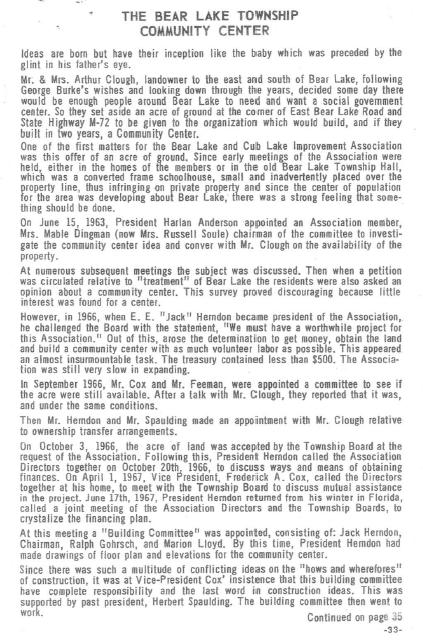 THE BEAR LAKE TOWNSHIP
COMMUNITY CENTER

Ideas are born but have their inception like the baby which was preceded by the glint in his father's eye.

Mr. & Mrs. Arthur Clough, landowner to the east and south of Bear Lake, following George Burke's wishes and looking down through the years, decided some day there would be enough people around Bear Lake to need and want a social government center. So they set aside an acre of ground at the corner of East Bear Lake Road and State Highway M-72 to be given to the organization which would build, and if they built in two years, a Community Center.

One of the first matters for the Bear Lake and Cub Lake Improvement Association was this offer of an acre of ground. Since early meetings of the Association were held, either in the homes of the members or in the old Bear Lake Township Hall, which was a converted frame schoolhouse, small and inadvertently placed over the property line, thus infringing on private property and since the center of population for the area was developing about Bear Lake, there was a strong feeling that something should be done.

On June 15, 1963, President Harlan Anderson appointed an Association member, Mrs. Mable Dingman (now Mrs. Russell Soule) chairman of the committee to investigate the community center idea and conver with Mr. Clough on the availability of the property.

At numerous subsequent meetings the subject was discussed. Then when a petition was circulated relative to "treatment" of Bear Lake the residents were also asked an opinion about a community center. This survey proved discouraging because little interest was found for a center.

However, in 1966, when E. E. "Jack" Herndon became president of the Association, he challenged the Board with the statement, "We must have a worthwhile project for this Association." Out of this, arose the determination to get money, obtain the land and build a community center with as much volunteer labor as possible. This appeared an almost insurmountable task. The treasury contained less than $500. The Association was still very slow in expanding.

In September 1966, Mr. Cox and Mr. Feeman, were appointed a committee to see if the acre were still available. After a talk with Mr. Clough, they reported that it was, and under the same conditions.

Then Mr. Herndon and Mr. Spaulding made an appointment with Mr. Clough relative to ownership transfer arrangements.

On October 3, 1966, the acre of land was accepted by the Township Board at the request of the Association. Following this, President Herndon called the Association Directors together on October 20th, 1966, to discuss ways and means of obtaining finances. On April 1, 1967, Vice President, Frederick A. Cox, called the Directors together at his home, to meet with the Township Board to discuss mutual assistance in the project. June 17th, 1967, President Herndon returned from his winter in Florida, called a joint meeting of the Association Directors and the Township Boards, to crystalize the financing plan.

At this meeting a "Building Committee" was appointed, consisting of: Jack Herndon, Chairman, Ralph Gohrsch, and Marion Lloyd. By this time, President Herndon had made drawings of floor plan and elevations for the community center.

Since there was such a multitude of conflicting ideas on the "hows and wherefores" of construction, it was at Vice-President Cox' insistence that this building committee have complete responsibility and the last word in construction ideas. This was supported by past president, Herbert Spaulding. The building committee then went to work.

Continued on page 35

-33-